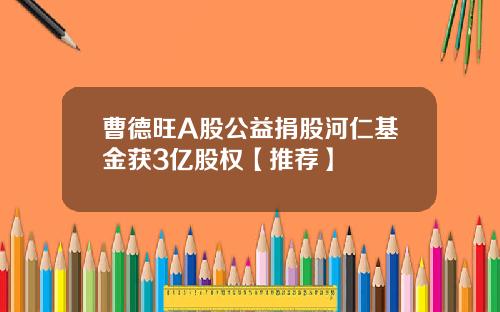 曹德旺A股公益捐股河仁基金获3亿股权【推荐】